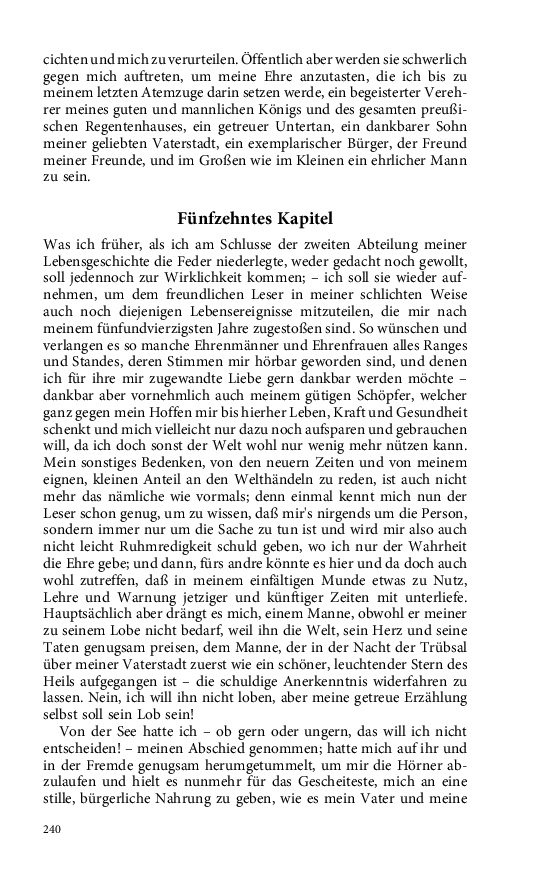 cichten und mich zu verurteilen. Öffentlich aber werden sie schwerlich gegen mich auftreten, um meine Ehre anzutasten, die ich bis zu meinem letzten Atemzuge darin setzen werde, ein begeisterter Verehrer meines guten und mannlichen Königs und des gesamten preußischen Regentenhauses, ein getreuer Untertan, ein dankbarer Sohn meiner geliebten Vaterstadt, ein exemplarischer Bürger, der Freund meiner Freunde, und im Großen wie im Kleinen ein ehrlicher Mann zu sein.

Fünfzehntes Kapitel

Was ich früher, als ich am Schlusse der zweiten Abteilung meiner Lebensgeschichte die Feder niederlegte, weder gedacht noch gewollt, soll jedennoch zur Wirklichkeit kommen; – ich soll sie wieder aufnehmen, um dem freundlichen Leser in meiner schlichten Weise auch noch diejenigen Lebensereignisse mitzuteilen, die mir nach meinem fünfundvierzigsten Jahre zugestoßen sind. So wünschen und verlangen es so manche Ehrenmänner und Ehrenfrauen alles Ranges und Standes, deren Stimmen mir hörbar geworden sind, und denen ich für ihre mir zugewandte Liebe gern dankbar werden möchte – dankbar aber vornehmlich auch meinem gütigen Schöpfer, welcher ganz gegen mein Hoffen mir bis hierher Leben, Kraft und Gesundheit schenkt und mich vielleicht nur dazu noch aufsparen und gebrauchen will, da ich doch sonst der Welt wohl nur wenig mehr nützen kann. Mein sonstiges Bedenken, von den neuern Zeiten und von meinem eignen, kleinen Anteil an den Welthändeln zu reden, ist auch nicht mehr das nämliche wie vormals; denn einmal kennt mich nun der Leser schon genug, um zu wissen, daß mir's nirgends um die Person, sondern immer nur um die Sache zu tun ist und wird mir also auch nicht leicht Ruhmredigkeit schuld geben, wo ich nur der Wahrheit die Ehre gebe; und dann, fürs andre könnte es hier und da doch auch wohl zutreffen, daß in meinem einfältigen Munde etwas zu Nutz, Lehre und Warnung jetziger und künftiger Zeiten mit unterliefe. Hauptsächlich aber drängt es mich, einem Manne, obwohl er meiner zu seinem Lobe nicht bedarf, weil ihn die Welt, sein Herz und seine Taten genugsam preisen, dem Manne, der in der Nacht der Trübsal über meiner Vaterstadt zuerst wie ein schöner, leuchtender Stern des Heils aufgegangen ist – die schuldige Anerkenntnis widerfahren zu lassen. Nein, ich will ihn nicht loben, aber meine getreue Erzählung selbst soll sein Lob sein!

Von der See hatte ich – ob gern oder ungern, das will ich nicht entscheiden! – meinen Abschied genommen; hatte mich auf ihr und in der Fremde genugsam herumgetummelt, um mir die Hörner abzulaufen und hielt es nunmehr für das Gescheiteste, mich an eine stille, bürgerliche Nahrung zu geben, wie es mein Vater und meine

240